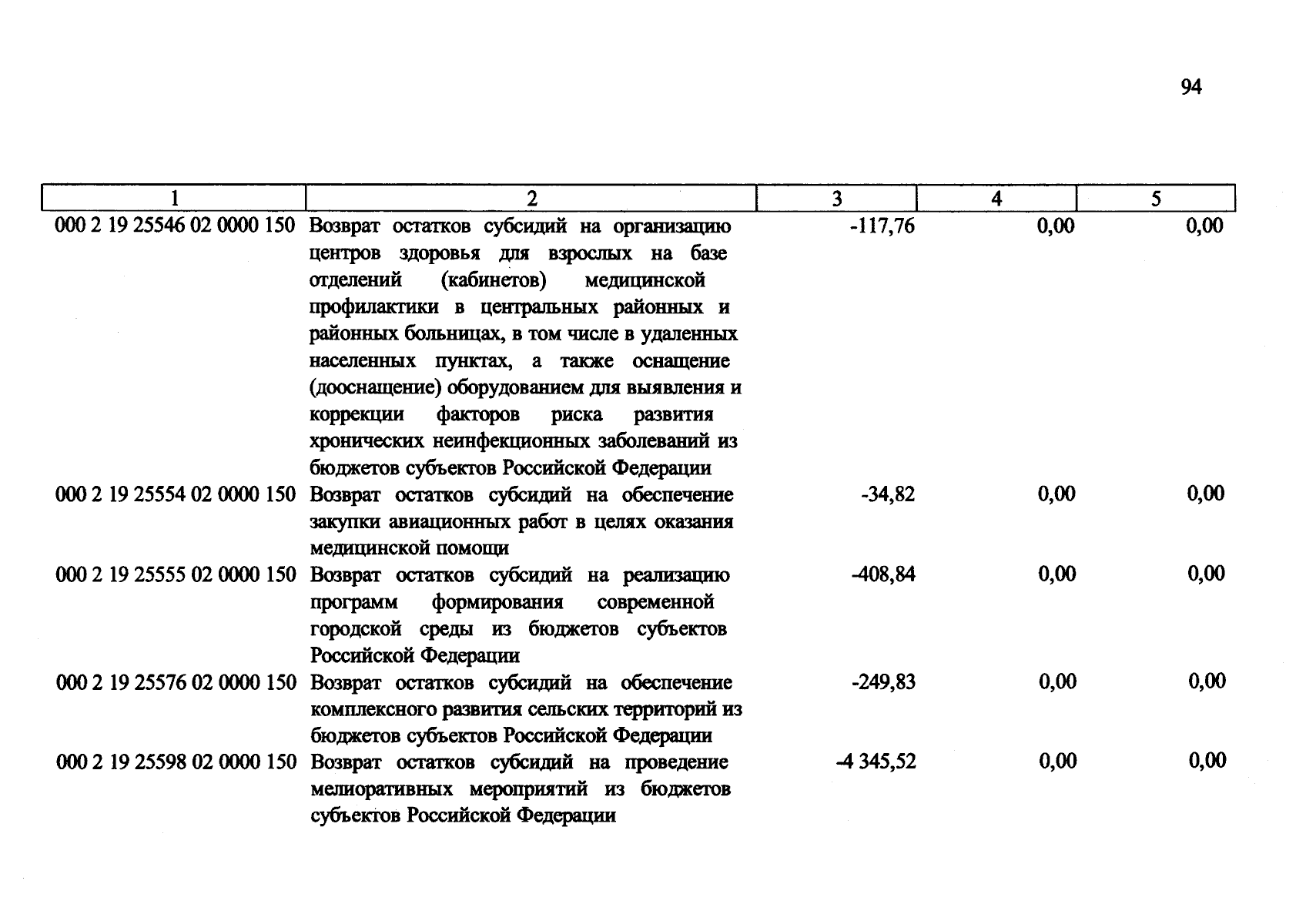 94

| 1 | 2 | 3 | 4 | 5 |
|---|---|---|---|---|
| 000 2 19 25546 02 0000 150 | Возврат остатков субсидий на организацию центров здоровья для взрослых на базе отделений (кабинетов) медицинской профилактики в центральных районных и районных больницах, в том числе в удаленных населенных пунктах, а также оснащение (дооснащение) оборудованием для выявления и коррекции факторов риска развития хронических неинфекционных заболеваний из бюджетов субъектов Российской Федерации | -117,76 | 0,00 | 0,00 |
| 000 2 19 25554 02 0000 150 | Возврат остатков субсидий на обеспечение закупки авиационных работ в целях оказания медицинской помощи | -34,82 | 0,00 | 0,00 |
| 000 2 19 25555 02 0000 150 | Возврат остатков субсидий на реализацию программ формирования современной городской среды из бюджетов субъектов Российской Федерации | -408,84 | 0,00 | 0,00 |
| 000 2 19 25576 02 0000 150 | Возврат остатков субсидий на обеспечение комплексного развития сельских территорий из бюджетов субъектов Российской Федерации | -249,83 | 0,00 | 0,00 |
| 000 2 19 25598 02 0000 150 | Возврат остатков субсидий на проведение мелиоративных мероприятий из бюджетов субъектов Российской Федерации | -4 345,52 | 0,00 | 0,00 |